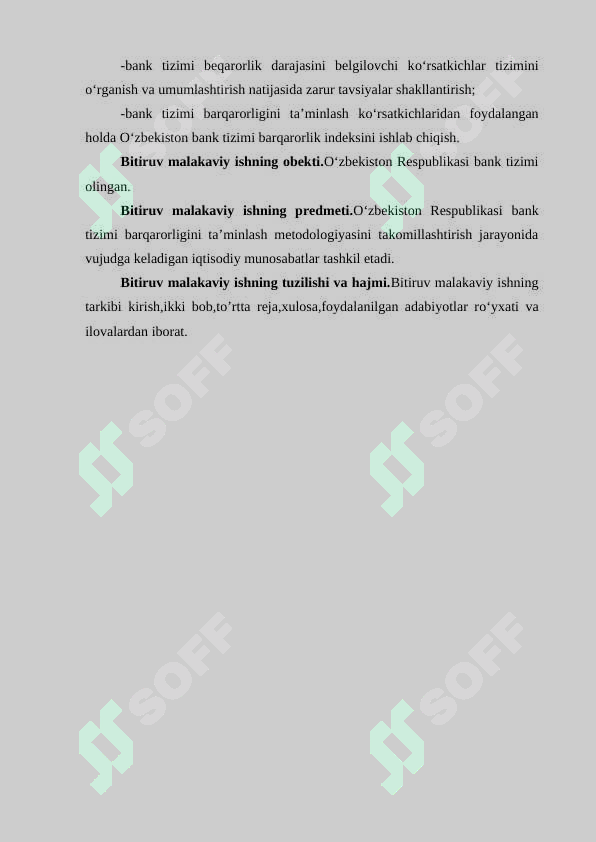 -bank tizimi beqarorlik darajasini belgilovchi ko‘rsatkichlar tizimini o‘rganish va umumlashtirish natijasida zarur tavsiyalar shakllantirish;

-bank tizimi barqarorligini ta’minlash ko‘rsatkichlaridan foydalangan holda O‘zbekiston bank tizimi barqarorlik indeksini ishlab chiqish.

**Bitiruv malakaviy ishning obekti.**O‘zbekiston Respublikasi bank tizimi olingan.

**Bitiruv malakaviy ishning predmeti.**O‘zbekiston Respublikasi bank tizimi barqarorligini ta’minlash metodologiyasini takomillashtirish jarayonida vujudga keladigan iqtisodiy munosabatlar tashkil etadi.

**Bitiruv malakaviy ishning tuzilishi va hajmi.**Bitiruv malakaviy ishning tarkibi kirish,ikki bob,to’rtta reja,xulosa,foydalanilgan adabiyotlar ro‘yxati va ilovalardan iborat.

SOFF SOFF SOFF SOFF SOFF SOFF